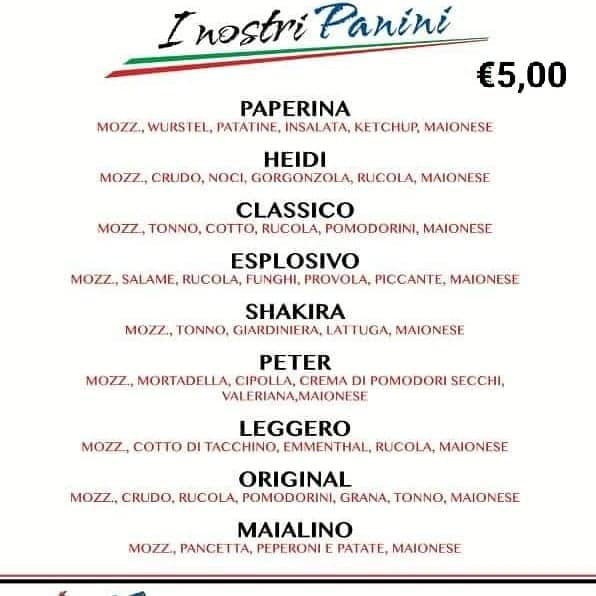 I nostri Panini

€5,00

PAPERINA
MOZZ., WURSTEL, PATATINE, INSALATA, KETCHUP, MAIONESE

HEIDI
MOZZ., CRUDO, NOCI, GORGONZOLA, RUCOLA, MAIONESE

CLASSICO
MOZZ., TONNO, COTTO, RUCOLA, POMODORINI, MAIONESE

ESPLOSIVO
MOZZ., SALAME, RUCOLA, FUNGHI, PROVOLA, PICCANTE, MAIONESE

SHAKIRA
MOZZ., TONNO, GIARDINIERA, LATTUGA, MAIONESE

PETER
MOZZ., MORTADELLA, CIPOLLA, CREMA DI POMODORI SECCHI, VALERIANA,MAIONESE

LEGGERO
MOZZ., COTTO DI TACCHINO, EMMENTHAL, RUCOLA, MAIONESE

ORIGINAL
MOZZ., CRUDO, RUCOLA, POMODORINI, GRANA, TONNO, MAIONESE

MAIALINO
MOZZ., PANCETTA, PEPERONI E PATATE, MAIONESE